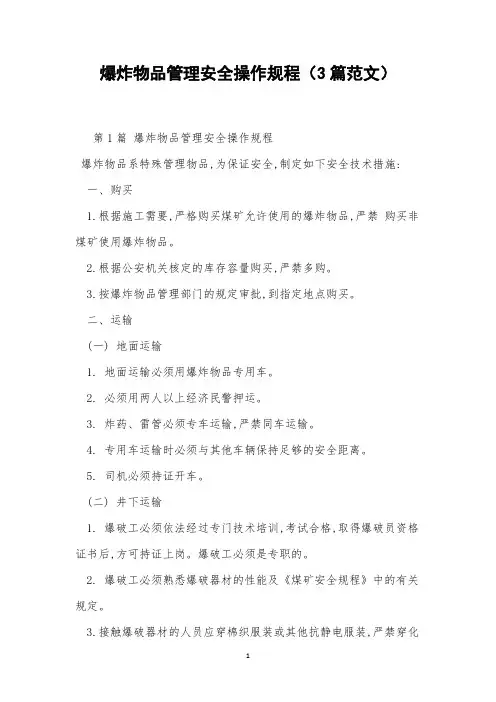 爆炸物品管理安全操作规程（3篇范文）

第1篇 爆炸物品管理安全操作规程

爆炸物品系特殊管理物品，为保证安全，制定如下安全技术措施：

一、购买

1.根据施工需要，严格购买煤矿允许使用的爆炸物品，严禁 购买非煤矿使用爆炸物品。

2.根据公安机关核定的库存容量购买，严禁多购。

3.按爆炸物品管理部门的规定审批，到指定地点购买。

二、运输

（一） 地面运输

1. 地面运输必须用爆炸物品专用车。

2. 必须用两人以上经济民警押运。

3. 炸药、雷管必须专车运输，严禁同车运输。

4. 专用车运输时必须与其他车辆保持足够的安全距离。

5. 司机必须持证开车。

（二） 井下运输

1. 爆破工必须依法经过专门技术培训，考试合格，取得爆破员资格证书后，方可持证上岗。爆破工必须是专职的。

2. 爆破工必须熟悉爆破器材的性能及《煤矿安全规程》中的有关规定。

3.接触爆破器材的人员应穿棉织服装或其他抗静电服装，严禁穿化

1